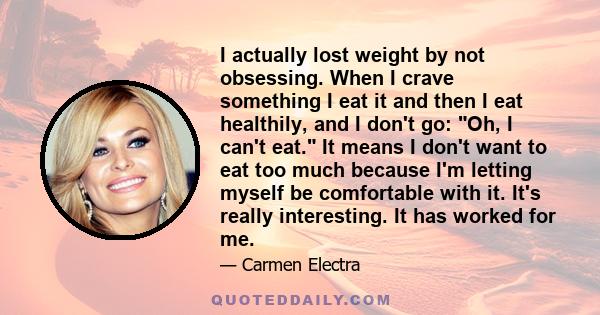 I actually lost weight by not obsessing. When I crave something I eat it and then I eat healthily, and I don't go: "Oh, I can't eat." It means I don't want to eat too much because I'm letting myself be comfortable with it. It's really interesting. It has worked for me.

— Carmen Electra

QUOTEDDAILY.COM